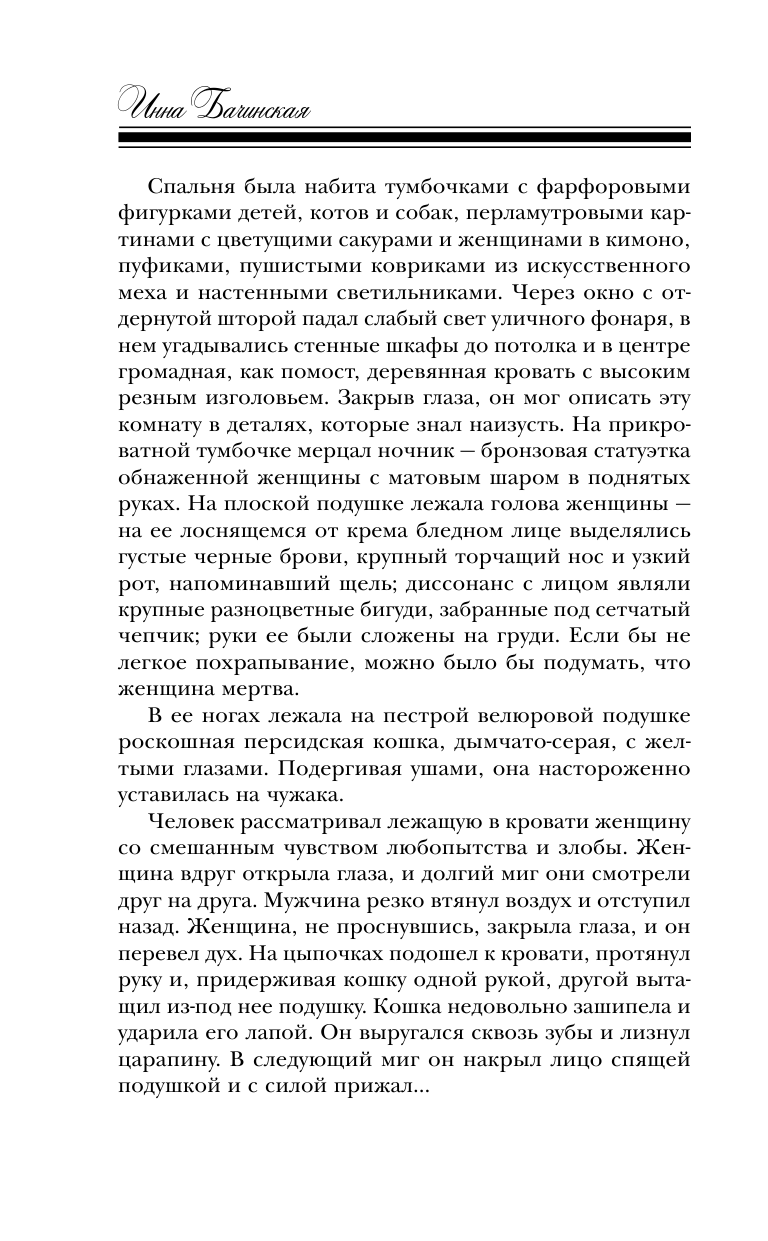 Инна Бачинская

Спальня была набита тумбочками с фарфоровыми фигурками детей, котов и собак, перламутровыми картинами с цветущими сакурами и женщинами в кимоно, пуфиками, пушистыми ковриками из искусственного меха и настенными светильниками. Через окно с отдернутой шторой падал слабый свет уличного фонаря, в нем угадывались стенные шкафы до потолка и в центре громадная, как помост, деревянная кровать с высоким резным изголовьем. Закрыв глаза, он мог описать эту комнату в деталях, которые знал наизусть. На прикроватной тумбочке мерцал ночник — бронзовая статуэтка обнаженной женщины с матовым шаром в поднятых руках. На плоской подушке лежала голова женщины — на ее лоснящемся от крема бледном лице выделялись густые черные брови, крупный торчащий нос и узкий рот, напоминавший щель; диссонанс с лицом являли крупные разноцветные бигуди, забранные под сетчатый чепчик; руки ее были сложены на груди. Если бы не легкое похрапывание, можно было бы подумать, что женщина мертва.

В ее ногах лежала на пестрой велюровой подушке роскошная персидская кошка, дымчато-серая, с желтыми глазами. Подергивая ушами, она настороженно уставилась на чужака.

Человек рассматривал лежащую в кровати женщину со смешанным чувством любопытства и злобы. Женщина вдруг открыла глаза, и долгий миг они смотрели друг на друга. Мужчина резко втянул воздух и отступил назад. Женщина, не проснувшись, закрыла глаза, и он перевел дух. На цыпочках подошел к кровати, протянул руку и, придерживая кошку одной рукой, другой вытащил из-под нее подушку. Кошка недовольно зашипела и ударила его лапой. Он выругался сквозь зубы и лизнул царапину. В следующий миг он накрыл лицо спящей подушкой и с силой прижал...